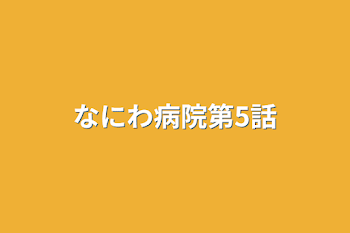 なにわ病院第5話